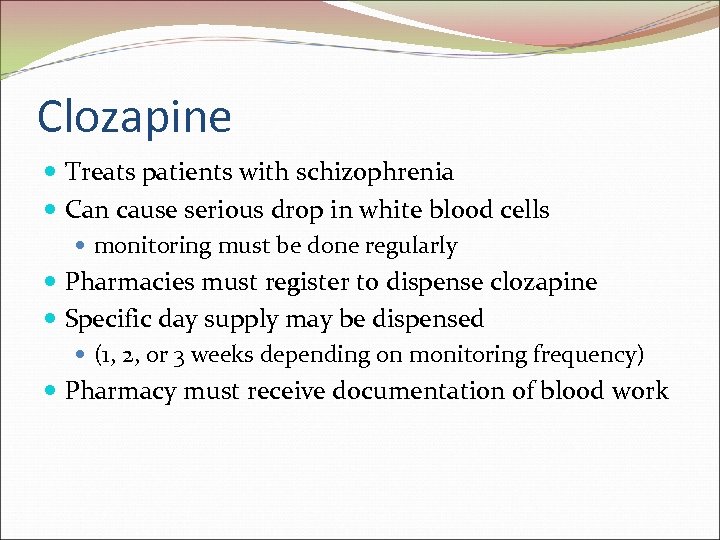 Clozapine

- Treats patients with schizophrenia
- Can cause serious drop in white blood cells
  - monitoring must be done regularly
- Pharmacies must register to dispense clozapine
- Specific day supply may be dispensed
  - (1, 2, or 3 weeks depending on monitoring frequency)
- Pharmacy must receive documentation of blood work